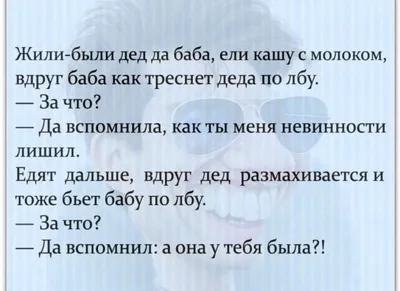 Жили-были дед да баба, ели кашу с молоком, вдруг баба как треснет деда по лбу.
— За что?
— Да вспомнила, как ты меня невинности лишил.
Едят дальше, вдруг дед размахивается и тоже бьет бабу по лбу.
— За что?
— Да вспомнил: а она у тебя была?!